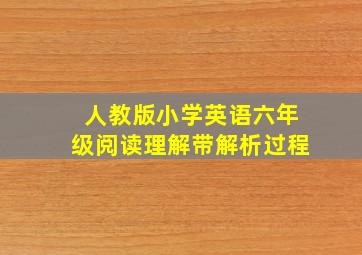 人教版小学英语六年级阅读理解带解析过程